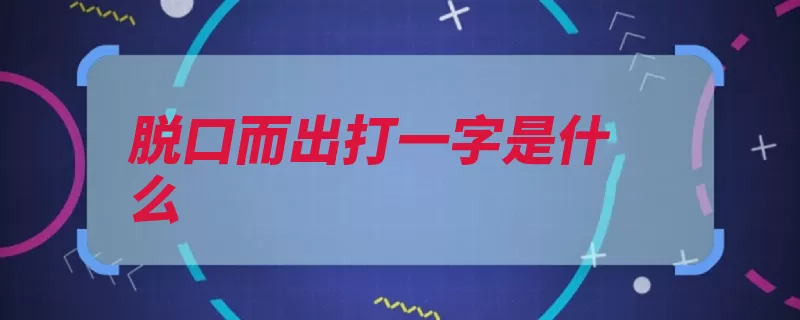 脱口而出打一字是什么